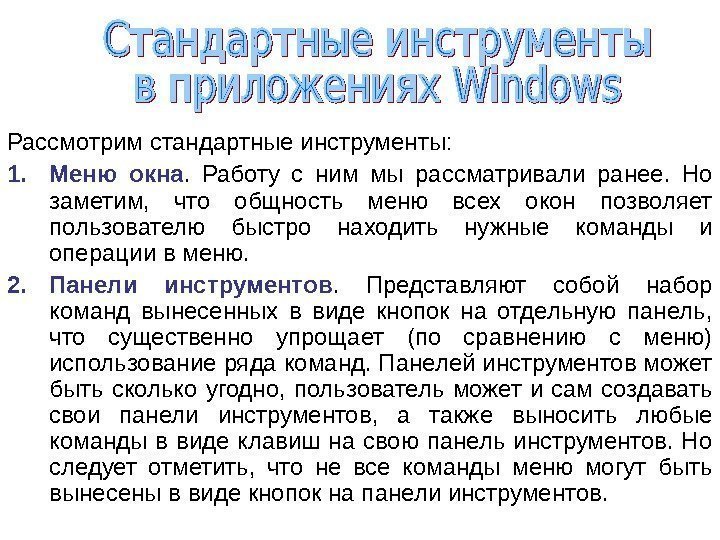 Стандартные инструменты в приложениях Windows

Рассмотрим стандартные инструменты:

1. Меню окна. Работу с ним мы рассматривали ранее. Но заметим, что общность меню всех окон позволяет пользователю быстро находить нужные команды и операции в меню.

2. Панели инструментов. Представляют собой набор команд вынесенных в виде кнопок на отдельную панель, что существенно упрощает (по сравнению с меню) использование ряда команд. Панелей инструментов может быть сколько угодно, пользователь может и сам создавать свои панели инструментов, а также выносить любые команды в виде клавиш на свою панель инструментов. Но следует отметить, что не все команды меню могут быть вынесены в виде кнопок на панели инструментов.